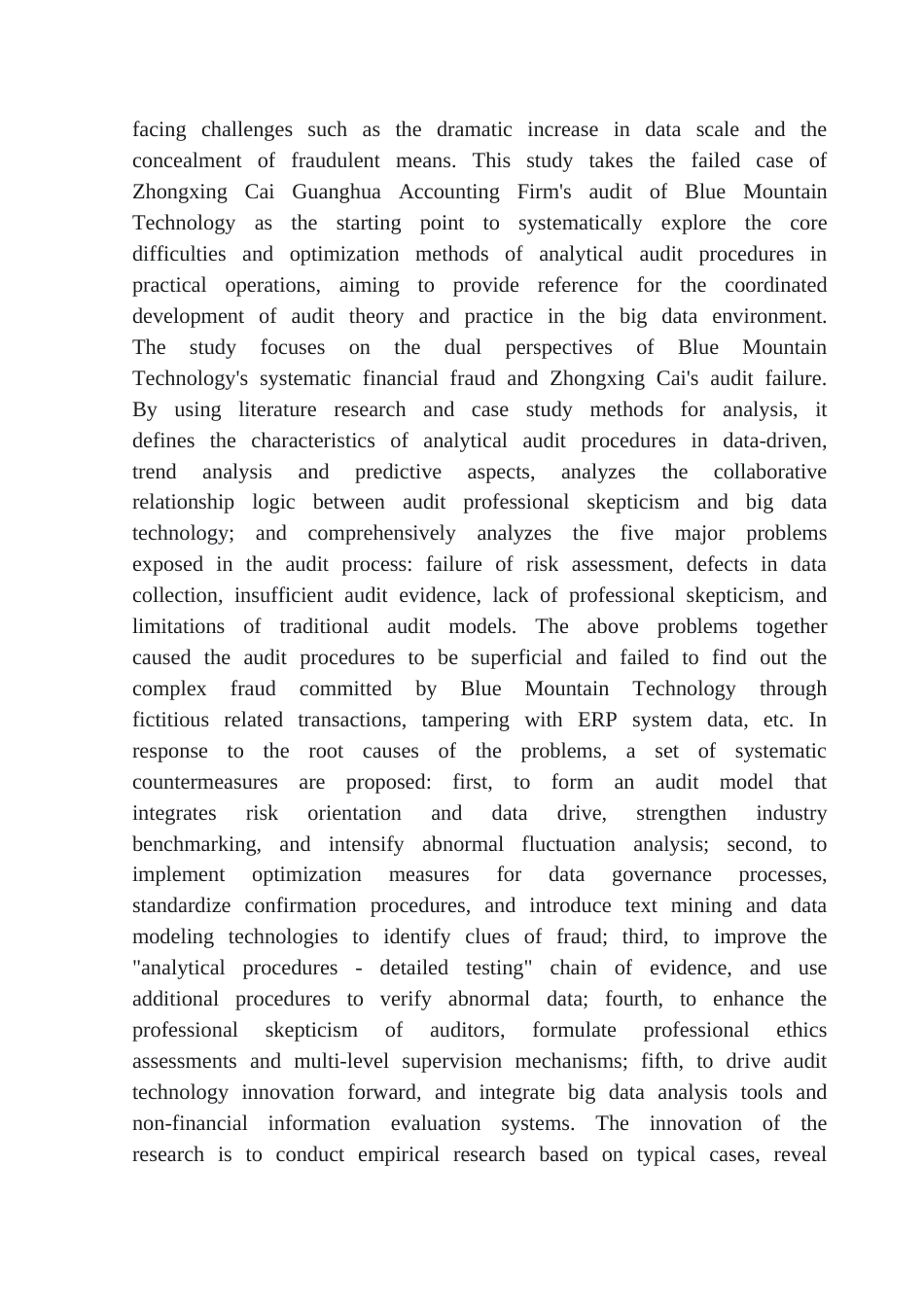 facing challenges such as the dramatic increase in data scale and the concealment of fraudulent means. This study takes the failed case of Zhongxing Cai Guanghua Accounting Firm's audit of Blue Mountain Technology as the starting point to systematically explore the core difficulties and optimization methods of analytical audit procedures in practical operations, aiming to provide reference for the coordinated development of audit theory and practice in the big data environment. The study focuses on the dual perspectives of Blue Mountain Technology's systematic financial fraud and Zhongxing Cai's audit failure. By using literature research and case study methods for analysis, it defines the characteristics of analytical audit procedures in data-driven, trend analysis and predictive aspects, analyzes the collaborative relationship logic between audit professional skepticism and big data technology; and comprehensively analyzes the five major problems exposed in the audit process: failure of risk assessment, defects in data collection, insufficient audit evidence, lack of professional skepticism, and limitations of traditional audit models. The above problems together caused the audit procedures to be superficial and failed to find out the complex fraud committed by Blue Mountain Technology through fictitious related transactions, tampering with ERP system data, etc. In response to the root causes of the problems, a set of systematic countermeasures are proposed: first, to form an audit model that integrates risk orientation and data drive, strengthen industry benchmarking, and intensify abnormal fluctuation analysis; second, to implement optimization measures for data governance processes, standardize confirmation procedures, and introduce text mining and data modeling technologies to identify clues of fraud; third, to improve the "analytical procedures - detailed testing" chain of evidence, and use additional procedures to verify abnormal data; fourth, to enhance the professional skepticism of auditors, formulate professional ethics assessments and multi-level supervision mechanisms; fifth, to drive audit technology innovation forward, and integrate big data analysis tools and non-financial information evaluation systems. The innovation of the research is to conduct empirical research based on typical cases, reveal